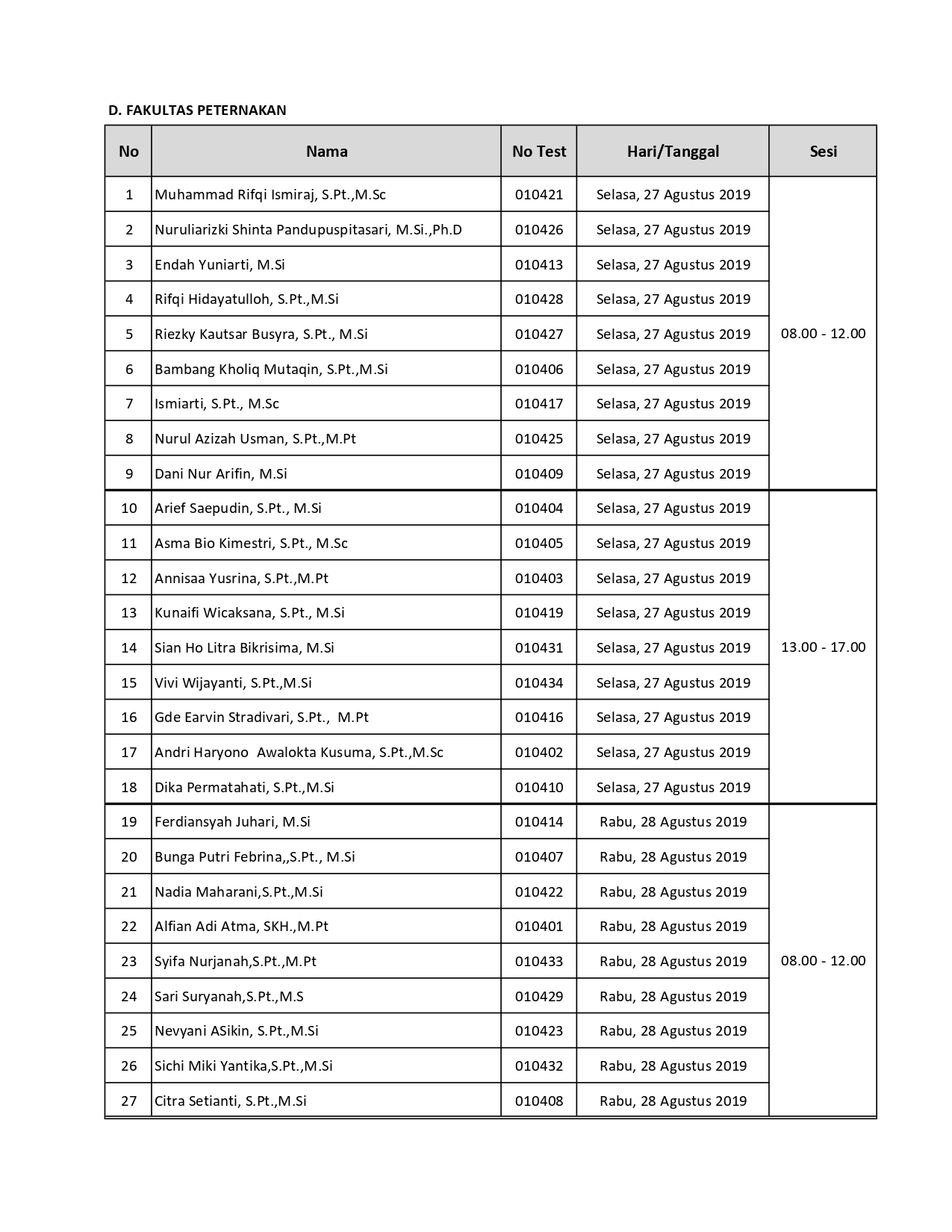 D. FAKULTAS PETERNAKAN

| No | Nama | No Test | Hari/Tanggal | Sesi |
|---|---|---|---|---|
| 1 | Muhammad Rifqi Ismiraj, S.Pt.,M.Sc | 010421 | Selasa, 27 Agustus 2019 | 08.00 - 12.00 |
| 2 | Nuruliarizki Shinta Pandupuspitasari, M.Si.,Ph.D | 010426 | Selasa, 27 Agustus 2019 | |
| 3 | Endah Yuniarti, M.Si | 010413 | Selasa, 27 Agustus 2019 | |
| 4 | Rifqi Hidayatulloh, S.Pt.,M.Si | 010428 | Selasa, 27 Agustus 2019 | |
| 5 | Riezky Kautsar Busyra, S.Pt., M.Si | 010427 | Selasa, 27 Agustus 2019 | |
| 6 | Bambang Kholiq Mutaqin, S.Pt.,M.Si | 010406 | Selasa, 27 Agustus 2019 | |
| 7 | Ismiarti, S.Pt., M.Sc | 010417 | Selasa, 27 Agustus 2019 | |
| 8 | Nurul Azizah Usman, S.Pt.,M.Pt | 010425 | Selasa, 27 Agustus 2019 | |
| 9 | Dani Nur Arifin, M.Si | 010409 | Selasa, 27 Agustus 2019 | |
| 10 | Arief Saepudin, S.Pt., M.Si | 010404 | Selasa, 27 Agustus 2019 | 13.00 - 17.00 |
| 11 | Asma Bio Kimestri, S.Pt., M.Sc | 010405 | Selasa, 27 Agustus 2019 | |
| 12 | Annisaa Yusrina, S.Pt.,M.Pt | 010403 | Selasa, 27 Agustus 2019 | |
| 13 | Kunaifi Wicaksana, S.Pt., M.Si | 010419 | Selasa, 27 Agustus 2019 | |
| 14 | Sian Ho Litra Bikrisima, M.Si | 010431 | Selasa, 27 Agustus 2019 | |
| 15 | Vivi Wijayanti, S.Pt.,M.Si | 010434 | Selasa, 27 Agustus 2019 | |
| 16 | Gde Earvin Stradivari, S.Pt., M.Pt | 010416 | Selasa, 27 Agustus 2019 | |
| 17 | Andri Haryono Awalokta Kusuma, S.Pt.,M.Sc | 010402 | Selasa, 27 Agustus 2019 | |
| 18 | Dika Permatahati, S.Pt.,M.Si | 010410 | Selasa, 27 Agustus 2019 | |
| 19 | Ferdiansyah Juhari, M.Si | 010414 | Rabu, 28 Agustus 2019 | 08.00 - 12.00 |
| 20 | Bunga Putri Febrina,,S.Pt., M.Si | 010407 | Rabu, 28 Agustus 2019 | |
| 21 | Nadia Maharani,S.Pt.,M.Si | 010422 | Rabu, 28 Agustus 2019 | |
| 22 | Alfian Adi Atma, SKH.,M.Pt | 010401 | Rabu, 28 Agustus 2019 | |
| 23 | Syifa Nurjanah,S.Pt.,M.Pt | 010433 | Rabu, 28 Agustus 2019 | |
| 24 | Sari Suryanah,S.Pt.,M.S | 010429 | Rabu, 28 Agustus 2019 | |
| 25 | Nevyani ASikin, S.Pt.,M.Si | 010423 | Rabu, 28 Agustus 2019 | |
| 26 | Sichi Miki Yantika,S.Pt.,M.Si | 010432 | Rabu, 28 Agustus 2019 | |
| 27 | Citra Setianti, S.Pt.,M.Si | 010408 | Rabu, 28 Agustus 2019 | |